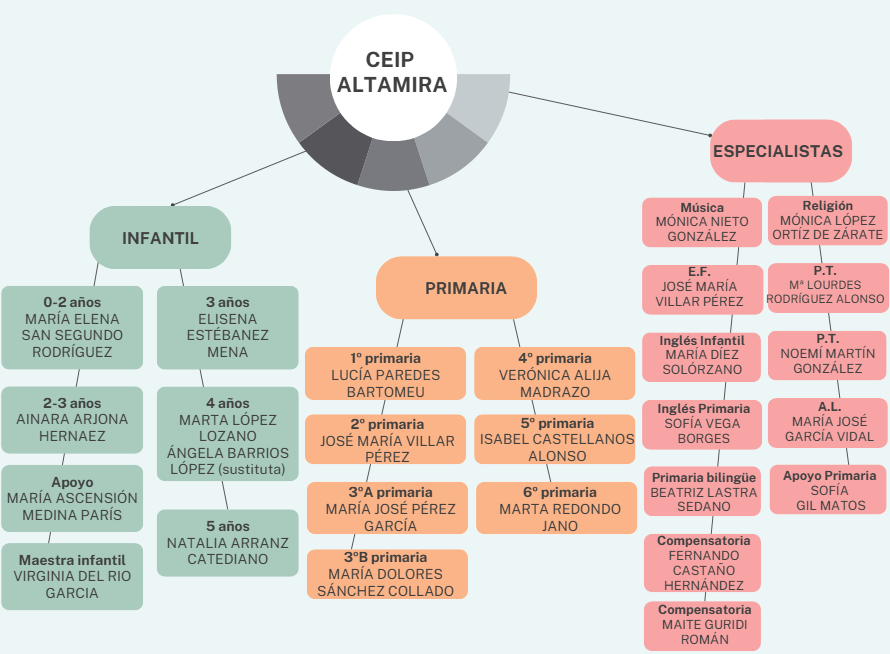 CEIP ALTAMIRA

INFANTIL

0-2 años
MARÍA ELENA SAN SEGUNDO RODRÍGUEZ

2-3 años
AINARA ARJONA HERNAEZ

Apoyo
MARÍA ASCENSIÓN MEDINA PARÍS

Maestra infantil
VIRGINIA DEL RIO GARCIA

3 años
ELISENA ESTÉBANEZ MENA

4 años
MARTA LÓPEZ LOZANO
ÁNGELA BARRIOS LÓPEZ (sustituta)

5 años
NATALIA ARRANZ CATEDIANO

PRIMARIA

1º primaria
LUCÍA PAREDES BARTOMEU

2º primaria
JOSÉ MARÍA VILLAR PÉREZ

3ºA primaria
MARÍA JOSÉ PÉREZ GARCÍA

3ºB primaria
MARÍA DOLORES SÁNCHEZ COLLADO

4º primaria
VERÓNICA ALIJA MADRAZO

5º primaria
ISABEL CASTELLANOS ALONSO

6º primaria
MARTA REDONDO JANO

ESPECIALISTAS

Música
MÓNICA NIETO GONZÁLEZ

E.F.
JOSÉ MARÍA VILLAR PÉREZ

Inglés Infantil
MARÍA DÍEZ SOLÓRZANO

Inglés Primaria
SOFÍA VEGA BORGES

Primaria bilingüe
BEATRIZ LASTRA SEDANO

Compensatoria
FERNANDO CASTAÑO HERNÁNDEZ

Compensatoria
MAITE GURIDI ROMÁN

Religión
MÓNICA LÓPEZ ORTÍZ DE ZÁRATE

P.T.
Mª LOURDES RODRÍGUEZ ALONSO

P.T.
NOEMÍ MARTÍN GONZÁLEZ

A.L.
MARÍA JOSÉ GARCÍA VIDAL

Apoyo Primaria
SOFÍA GIL MATOS